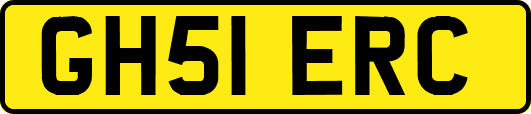 GH51 ERC